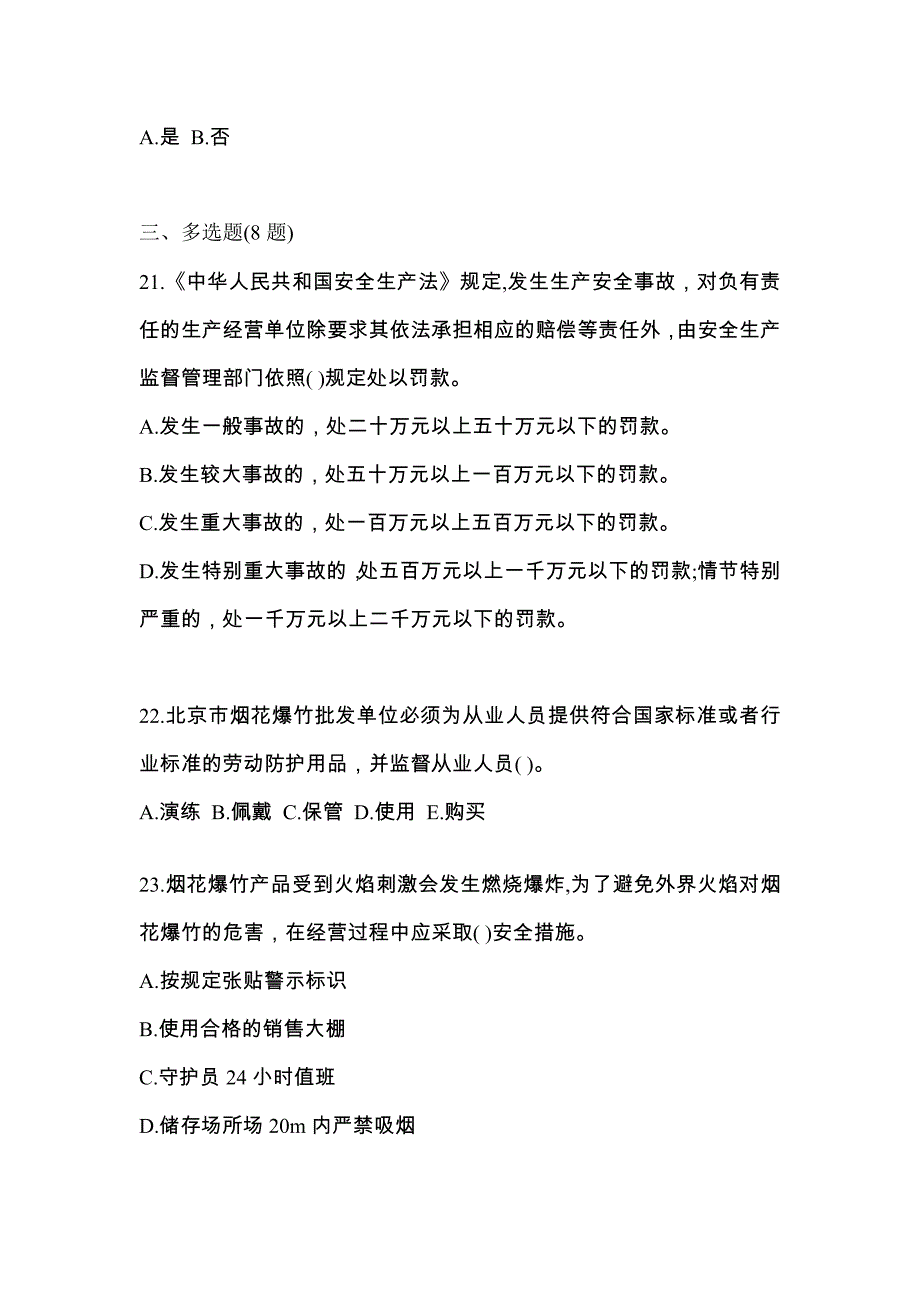 A.是 B.否

三、多选题(8 题)

21.《中华人民共和国安全生产法》规定,发生生产安全事故，对负有责任的生产经营单位除要求其依法承担相应的赔偿等责任外，由安全生产监督管理部门依照( )规定处以罚款。

A.发生一般事故的，处二十万元以上五十万元以下的罚款。

B.发生较大事故的，处五十万元以上一百万元以下的罚款。

C.发生重大事故的，处一百万元以上五百万元以下的罚款。

D.发生特别重大事故的,处五百万元以上一千万元以下的罚款;情节特别严重的，处一千万元以上二千万元以下的罚款。

22.北京市烟花爆竹批发单位必须为从业人员提供符合国家标准或者行业标准的劳动防护用品，并监督从业人员( )。

A.演练 B.佩戴 C.保管 D.使用 E.购买

23.烟花爆竹产品受到火焰刺激会发生燃烧爆炸,为了避免外界火焰对烟花爆竹的危害，在经营过程中应采取( )安全措施。

A.按规定张贴警示标识

B.使用合格的销售大棚

C.守护员 24 小时值班

D.储存场所场 20m 内严禁吸烟